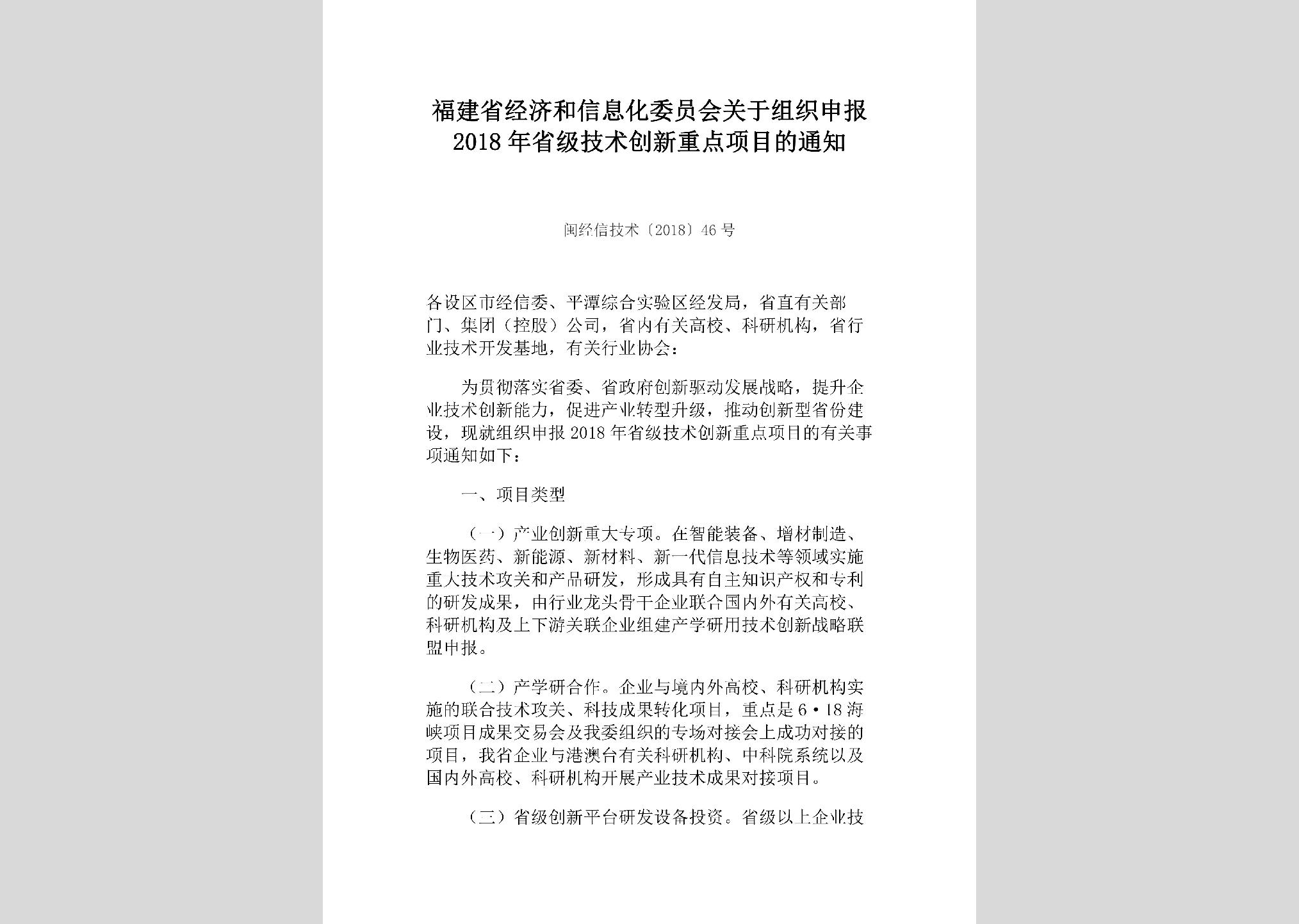 福建省经济和信息化委员会关于组织申报2018年省级技术创新重点项目的通知

闽经信技术〔2018〕46号

各设区市经信委、平潭综合实验区经发局，省直有关部门、集团（控股）公司，省内有关高校、科研机构，省行业技术开发基地，有关行业协会：

为贯彻落实省委、省政府创新驱动发展战略，提升企业技术创新能力，促进产业转型升级，推动创新型省份建设，现就组织申报2018年省级技术创新重点项目的有关事项通知如下：

一、项目类型

（一）产业创新重大专项。在智能装备、增材制造、生物医药、新能源、新材料、新一代信息技术等领域实施重大技术攻关和产品研发，形成具有自主知识产权和专利的研发成果，由行业龙头骨干企业联合国内外有关高校、科研机构及上下游关联企业组建产学研用技术创新战略联盟申报。

（二）产学研合作。企业与境内外高校、科研机构实施的联合技术攻关、科技成果转化项目，重点是6·18海峡项目成果交易会及我委组织的专场对接会上成功对接的项目，我省企业与港澳台有关科研机构、中科院系统以及国内外高校、科研机构开展产业技术成果对接项目。

（三）省级创新平台研发设备投资。省级以上企业技